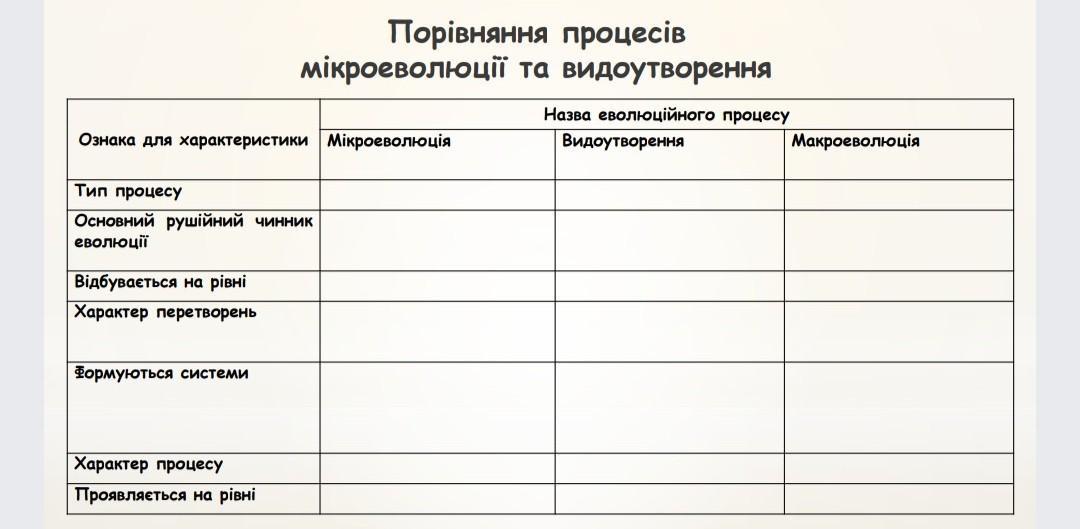 Порівняння процесів мікроеволюції та видоутворення

| Ознака для характеристики | Назва еволюційного процесу | | |
|---|---|---|---|
| | Мікроеволюція | Видоутворення | Макроеволюція |
| Тип процесу | | | |
| Основний рушійний чинник еволюції | | | |
| Відбувається на рівні | | | |
| Характер перетворень | | | |
| Формуються системи | | | |
| Характер процесу | | | |
| Проявляється на рівні | | | |